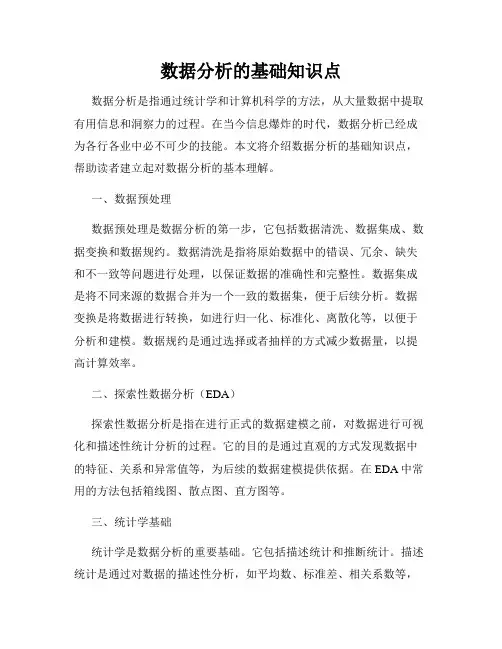 数据分析的基础知识点

数据分析是指通过统计学和计算机科学的方法，从大量数据中提取有用信息和洞察力的过程。在当今信息爆炸的时代，数据分析已经成为各行各业中必不可少的技能。本文将介绍数据分析的基础知识点，帮助读者建立起对数据分析的基本理解。

一、数据预处理

数据预处理是数据分析的第一步，它包括数据清洗、数据集成、数据变换和数据规约。数据清洗是指将原始数据中的错误、冗余、缺失和不一致等问题进行处理，以保证数据的准确性和完整性。数据集成是将不同来源的数据合并为一个一致的数据集，便于后续分析。数据变换是将数据进行转换，如进行归一化、标准化、离散化等，以便于分析和建模。数据规约是通过选择或者抽样的方式减少数据量，以提高计算效率。

二、探索性数据分析（EDA）

探索性数据分析是指在进行正式的数据建模之前，对数据进行可视化和描述性统计分析的过程。它的目的是通过直观的方式发现数据中的特征、关系和异常值等，为后续的数据建模提供依据。在EDA中常用的方法包括箱线图、散点图、直方图等。

三、统计学基础

统计学是数据分析的重要基础。它包括描述统计和推断统计。描述统计是通过对数据的描述性分析，如平均数、标准差、相关系数等，